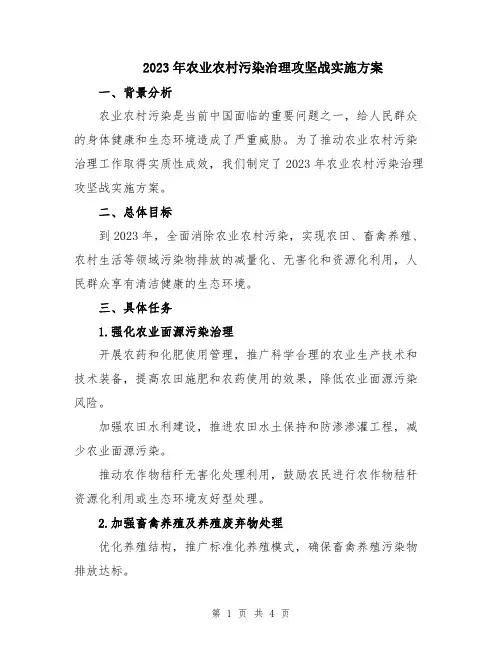 2023年农业农村污染治理攻坚战实施方案

一、背景分析

农业农村污染是当前中国面临的重要问题之一，给人民群众的身体健康和生态环境造成了严重威胁。为了推动农业农村污染治理工作取得实质性成效，我们制定了2023年农业农村污染治理攻坚战实施方案。

二、总体目标

到2023年，全面消除农业农村污染，实现农田、畜禽养殖、农村生活等领域污染物排放的减量化、无害化和资源化利用，人民群众享有清洁健康的生态环境。

三、具体任务

1.强化农业面源污染治理

开展农药和化肥使用管理，推广科学合理的农业生产技术和技术装备，提高农田施肥和农药使用的效果，降低农业面源污染风险。

加强农田水利建设，推进农田水土保持和防渗渗灌工程，减少农业面源污染。

推动农作物秸秆无害化处理利用，鼓励农民进行农作物秸秆资源化利用或生态环境友好型处理。

2.加强畜禽养殖及养殖废弃物处理

优化养殖结构，推广标准化养殖模式，确保畜禽养殖污染物排放达标。

第 1 页 共 4 页